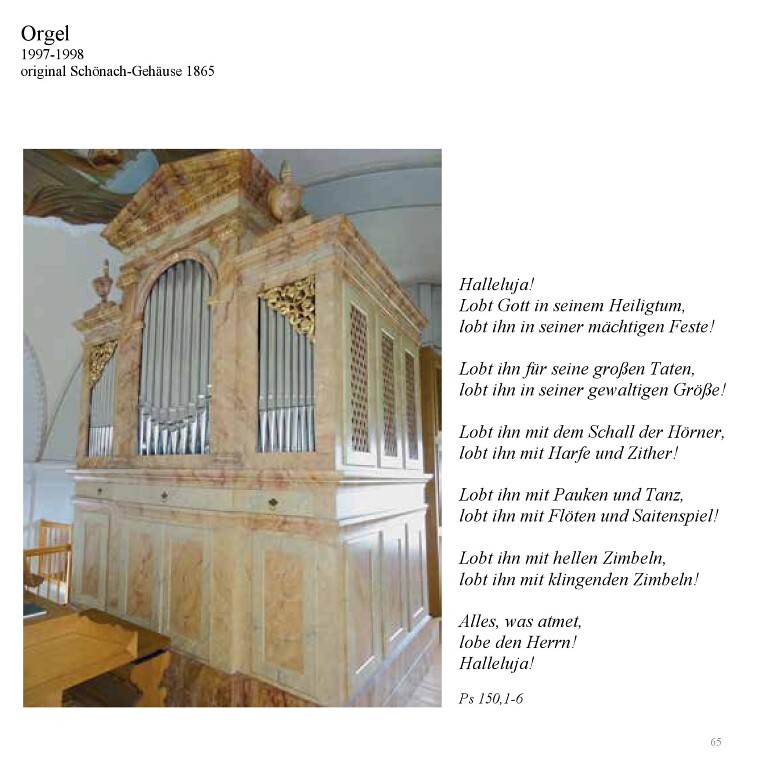 Orgel
1997-1998
original Schönach-Gehäuse 1865

Halleluja!
Lobt Gott in seinem Heiligtum,
lobt ihn in seiner mächtigen Feste!

Lobt ihn für seine großen Taten,
lobt ihn in seiner gewaltigen Größe!

Lobt ihn mit dem Schall der Hörner,
lobt ihn mit Harfe und Zither!

Lobt ihn mit Pauken und Tanz,
lobt ihn mit Flöten und Saitenspiel!

Lobt ihn mit hellen Zimbeln,
lobt ihn mit klingenden Zimbeln!

Alles, was atmet,
lobe den Herrn!
Halleluja!

Ps 150,1-6

65